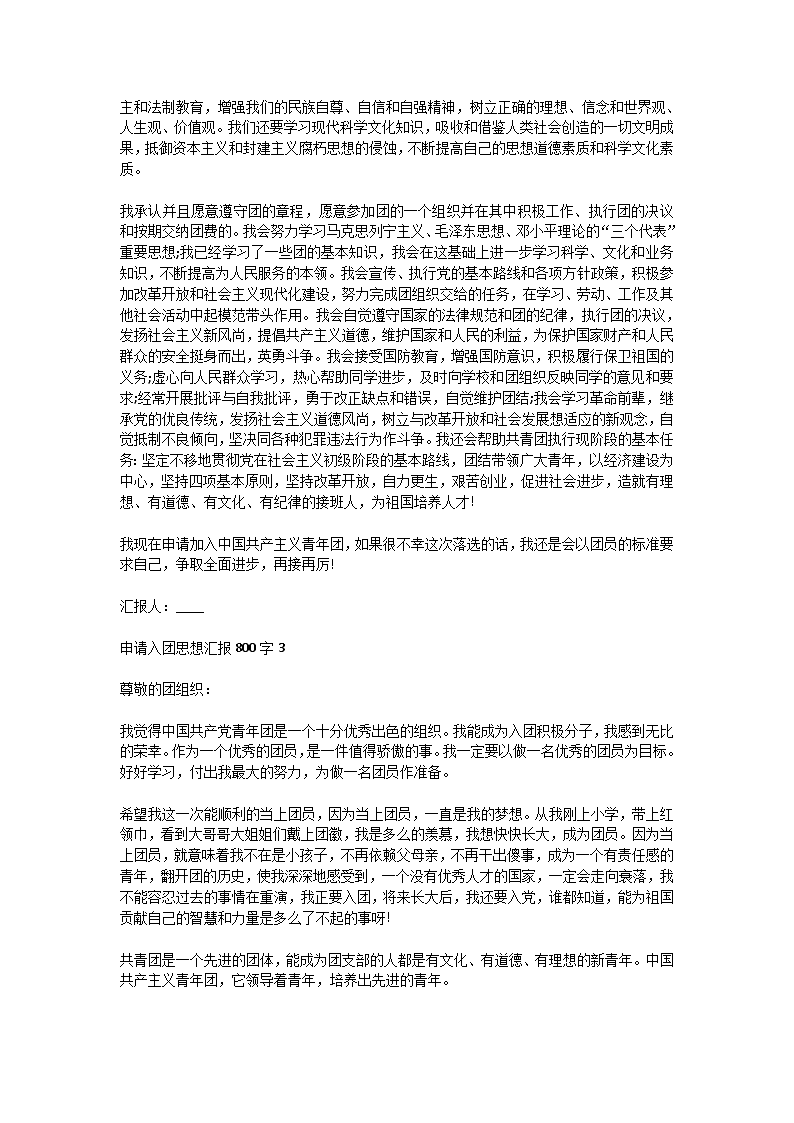 主和法制教育，增强我们的民族自尊、自信和自强精神，树立正确的理想、信念和世界观、人生观、价值观。我们还要学习现代科学文化知识，吸收和借鉴人类社会创造的一切文明成果，抵御资本主义和封建主义腐朽思想的侵蚀，不断提高自己的思想道德素质和科学文化素质。

我承认并且愿意遵守团的章程，愿意参加团的一个组织并在其中积极工作、执行团的决议和按期交纳团费的。我会努力学习马克思列宁主义、毛泽东思想、邓小平理论的“三个代表”重要思想;我已经学习了一些团的基本知识，我会在这基础上进一步学习科学、文化和业务知识，不断提高为人民服务的本领。我会宣传、执行党的基本路线和各项方针政策，积极参加改革开放和社会主义现代化建设，努力完成团组织交给的任务，在学习、劳动、工作及其他社会活动中起模范带头作用。我会自觉遵守国家的法律规范和团的纪律，执行团的决议，发扬社会主义新风尚，提倡共产主义道德，维护国家和人民的利益，为保护国家财产和人民群众的安全挺身而出，英勇斗争。我会接受国防教育，增强国防意识，积极履行保卫祖国的义务;虚心向人民群众学习，热心帮助同学进步，及时向学校和团组织反映同学的意见和要求;经常开展批评与自我批评，勇于改正缺点和错误，自觉维护团结;我会学习革命前辈，继承党的优良传统，发扬社会主义道德风尚，树立与改革开放和社会发展想适应的新观念，自觉抵制不良倾向，坚决同各种犯罪违法行为作斗争。我还会帮助共青团执行现阶段的基本任务: 坚定不移地贯彻党在社会主义初级阶段的基本路线，团结带领广大青年，以经济建设为中心，坚持四项基本原则，坚持改革开放，自力更生，艰苦创业，促进社会进步，造就有理想、有道德、有文化、有纪律的接班人，为祖国培养人才!

我现在申请加入中国共产主义青年团，如果很不幸这次落选的话，我还是会以团员的标准要求自己，争取全面进步，再接再厉!

汇报人：____

申请入团思想汇报 800 字 3

尊敬的团组织：

我觉得中国共产党青年团是一个十分优秀出色的组织。我能成为入团积极分子，我感到无比的荣幸。作为一个优秀的团员，是一件值得骄傲的事。我一定要以做一名优秀的团员为目标。好好学习，付出我最大的努力，为做一名团员作准备。

希望我这一次能顺利的当上团员，因为当上团员，一直是我的梦想。从我刚上小学，带上红领巾，看到大哥哥大姐姐们戴上团徽，我是多么的羡慕，我想快快长大，成为团员。因为当上团员，就意味着我不在是小孩子，不再依赖父母亲，不再干出傻事，成为一个有责任感的青年，翻开团的历史，使我深深地感受到，一个没有优秀人才的国家，一定会走向衰落，我不能容忍过去的事情在重演，我正要入团，将来长大后，我还要入党，谁都知道，能为祖国贡献自己的智慧和力量是多么了不起的事呀!

共青团是一个先进的团体，能成为团支部的人都是有文化、有道德、有理想的新青年。中国共产主义青年团，它领导着青年，培养出先进的青年。